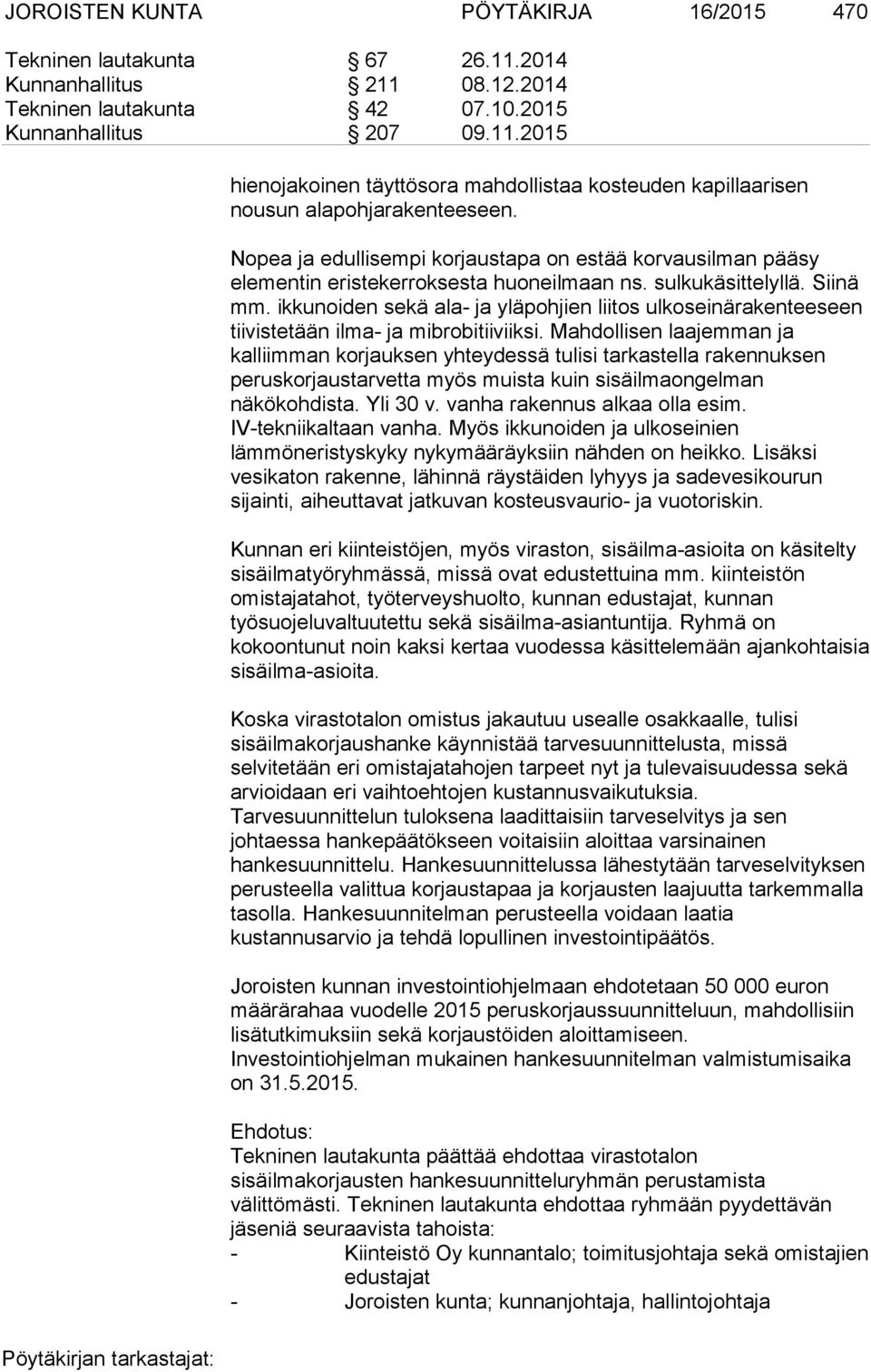 JOROISTEN KUNTA PÖYTÄKIRJA 16/2015 470

Tekninen lautakunta § 67 26.11.2014
Kunnanhallitus § 211 08.12.2014
Tekninen lautakunta § 42 07.10.2015
Kunnanhallitus § 207 09.11.2015

hienojakoinen täyttösora mahdollistaa kosteuden kapillaarisen nousun alapohjarakenteeseen.

Nopea ja edullisempi korjaustapa on estää korvausilman pääsy elementin eristekerroksesta huoneilmaan ns. sulkukäsittelyllä. Siinä mm. ikkunoiden sekä ala- ja yläpohjien liitos ulkoseinärakenteeseen tiivistetään ilma- ja mibrobitiiviiksi. Mahdollisen laajemman ja kalliimman korjauksen yhteydessä tulisi tarkastella rakennuksen peruskorjaustarvetta myös muista kuin sisäilmaongelman näkökohdista. Yli 30 v. vanha rakennus alkaa olla esim. IV-tekniikaltaan vanha. Myös ikkunoiden ja ulkoseinien lämmöneristyskyky nykymääräyksiin nähden on heikko. Lisäksi vesikaton rakenne, lähinnä räystäiden lyhyys ja sadevesikourun sijainti, aiheuttavat jatkuvan kosteusvaurio- ja vuotoriskin.

Kunnan eri kiinteistöjen, myös viraston, sisäilma-asioita on käsitelty sisäilmatyöryhmässä, missä ovat edustettuina mm. kiinteistön omistajatahot, työterveyshuolto, kunnan edustajat, kunnan työsuojeluvaltuutettu sekä sisäilma-asiantuntija. Ryhmä on kokoontunut noin kaksi kertaa vuodessa käsittelemään ajankohtaisia sisäilma-asioita.

Koska virastotalon omistus jakautuu usealle osakkaalle, tulisi sisäilmakorjaushanke käynnistää tarvesuunnittelusta, missä selvitetään eri omistajatahojen tarpeet nyt ja tulevaisuudessa sekä arvioidaan eri vaihtoehtojen kustannusvaikutuksia. Tarvesuunnittelun tuloksena laadittaisiin tarveselvitys ja sen johtaessa hankepäätökseen voitaisiin aloittaa varsinainen hankesuunnittelu. Hankesuunnittelussa lähestytään tarveselvityksen perusteella valittua korjaustapaa ja korjausten laajuutta tarkemmalla tasolla. Hankesuunnitelman perusteella voidaan laatia kustannusarvio ja tehdä lopullinen investointipäätös.

Joroisten kunnan investointiohjelmaan ehdotetaan 50 000 euron määrärahaa vuodelle 2015 peruskorjaussuunnitteluun, mahdollisiin lisätutkimuksiin sekä korjaustöiden aloittamiseen. Investointiohjelman mukainen hankesuunnitelman valmistumisaika on 31.5.2015.

Ehdotus:
Tekninen lautakunta päättää ehdottaa virastotalon sisäilmakorjausten hankesuunnitteluryhmän perustamista välittömästi. Tekninen lautakunta ehdottaa ryhmään pyydettävän jäseniä seuraavista tahoista:
- Kiinteistö Oy kunnantalo; toimitusjohtaja sekä omistajien edustajat
- Joroisten kunta; kunnanjohtaja, hallintojohtaja

Pöytäkirjan tarkastajat: